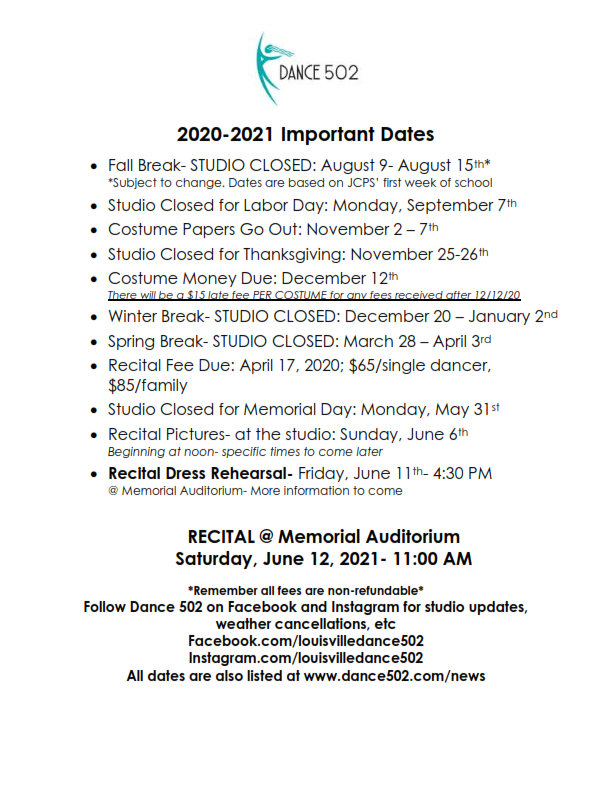 DANCE 502

2020-2021 Important Dates

• Fall Break- STUDIO CLOSED: August 9- August 15th*
*Subject to change. Dates are based on JCPS' first week of school
• Studio Closed for Labor Day: Monday, September 7th
• Costume Papers Go Out: November 2 – 7th
• Studio Closed for Thanksgiving: November 25-26th
• Costume Money Due: December 12th
There will be a $15 late fee PER COSTUME for any fees received after 12/12/20
• Winter Break- STUDIO CLOSED: December 20 – January 2nd
• Spring Break- STUDIO CLOSED: March 28 – April 3rd
• Recital Fee Due: April 17, 2020; $65/single dancer, $85/family
• Studio Closed for Memorial Day: Monday, May 31st
• Recital Pictures- at the studio: Sunday, June 6th
Beginning at noon- specific times to come later
• Recital Dress Rehearsal- Friday, June 11th- 4:30 PM
@ Memorial Auditorium- More information to come

RECITAL @ Memorial Auditorium
Saturday, June 12, 2021- 11:00 AM

*Remember all fees are non-refundable*
Follow Dance 502 on Facebook and Instagram for studio updates, weather cancellations, etc
Facebook.com/louisvilledance502
Instagram.com/louisvilledance502
All dates are also listed at www.dance502.com/news